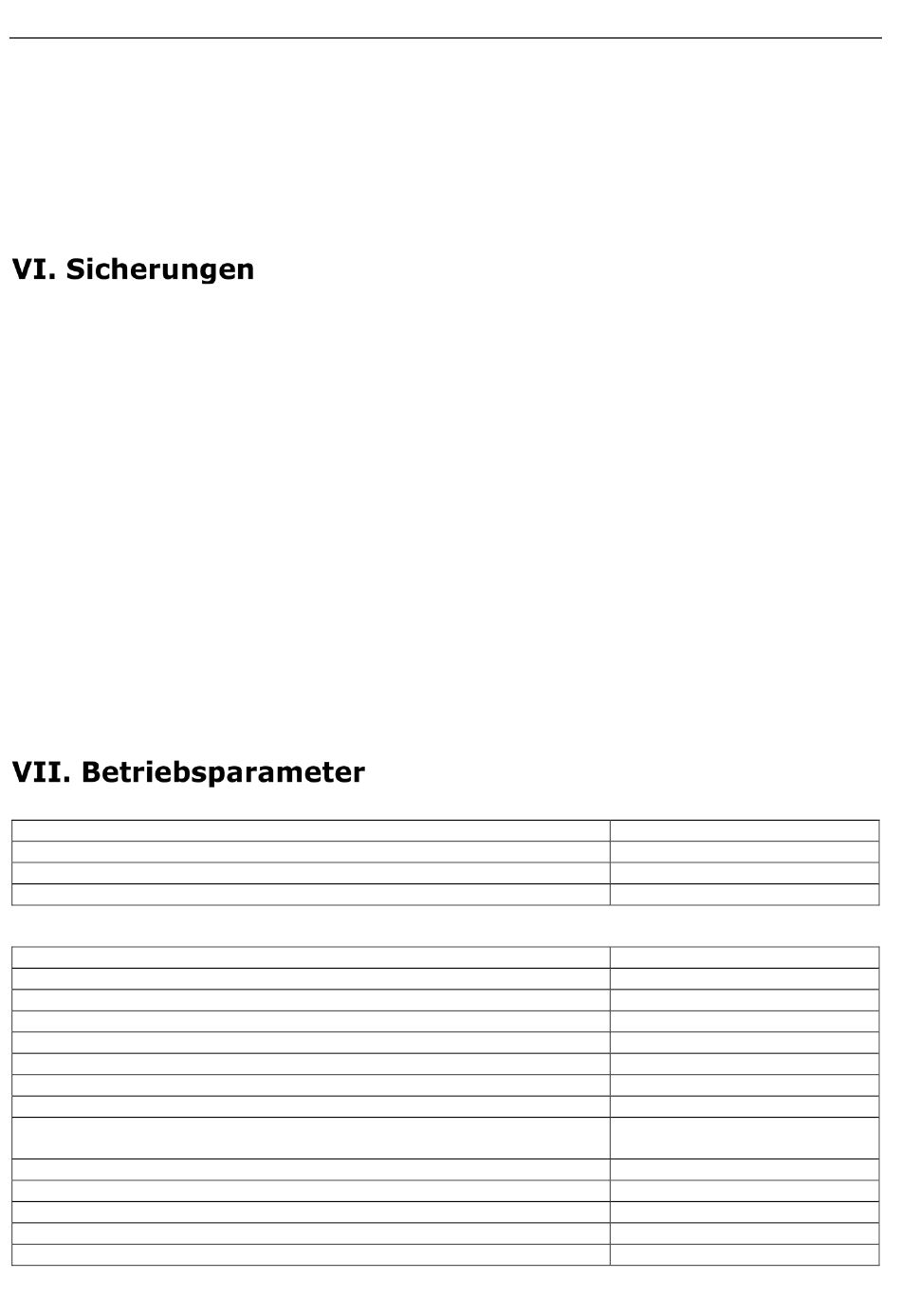 VI. Sicherungen

VII. Betriebsparameter